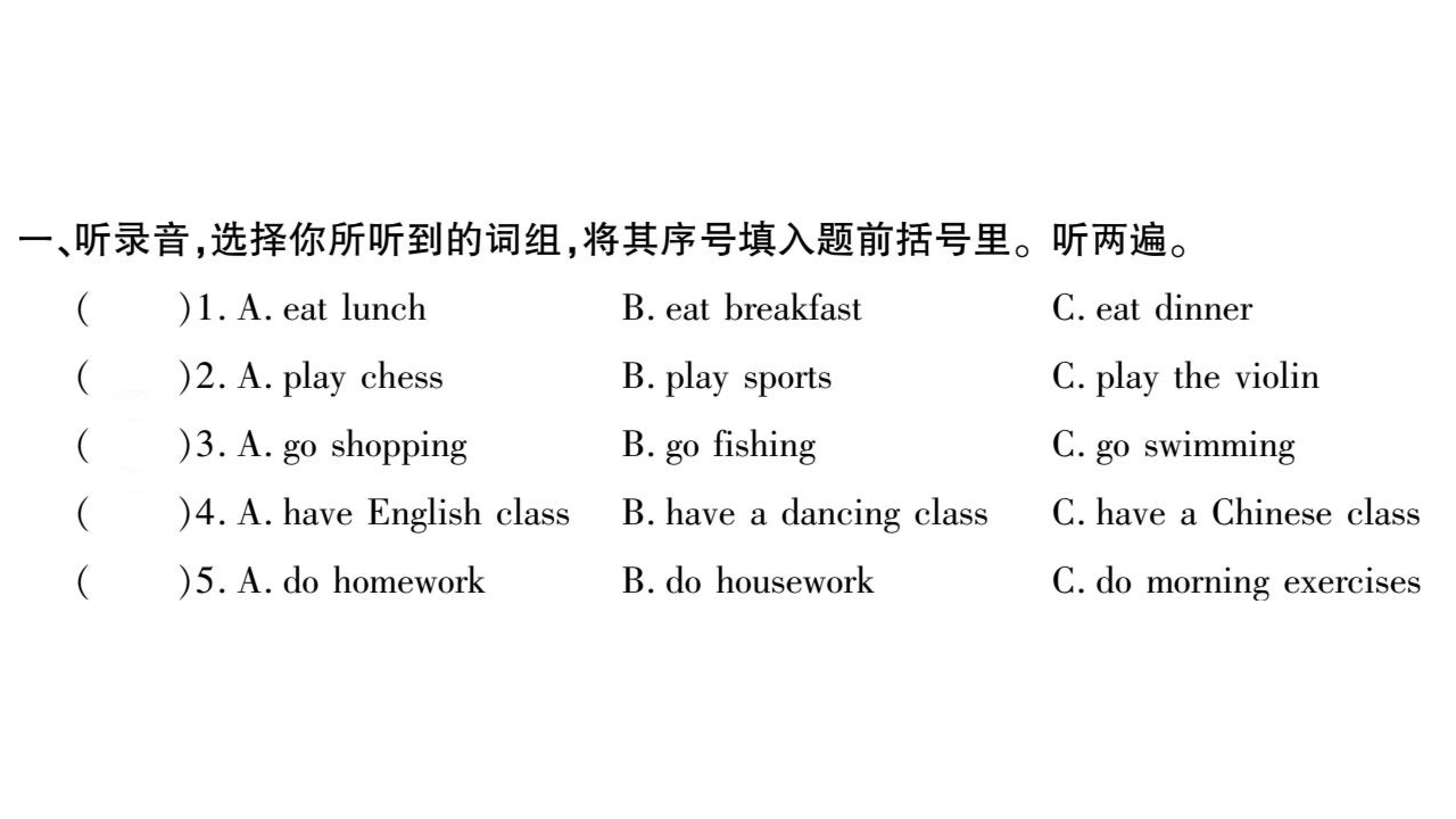 一、听录音,选择你所听到的词组,将其序号填入题前括号里。听两遍。

(　　)1. A. eat lunch B. eat breakfast C. eat dinner

(　　)2. A. play chess B. play sports C. play the violin

(　　)3. A. go shopping B. go fishing C. go swimming

(　　)4. A. have English class B. have a dancing class C. have a Chinese class

(　　)5. A. do homework B. do housework C. do morning exercises